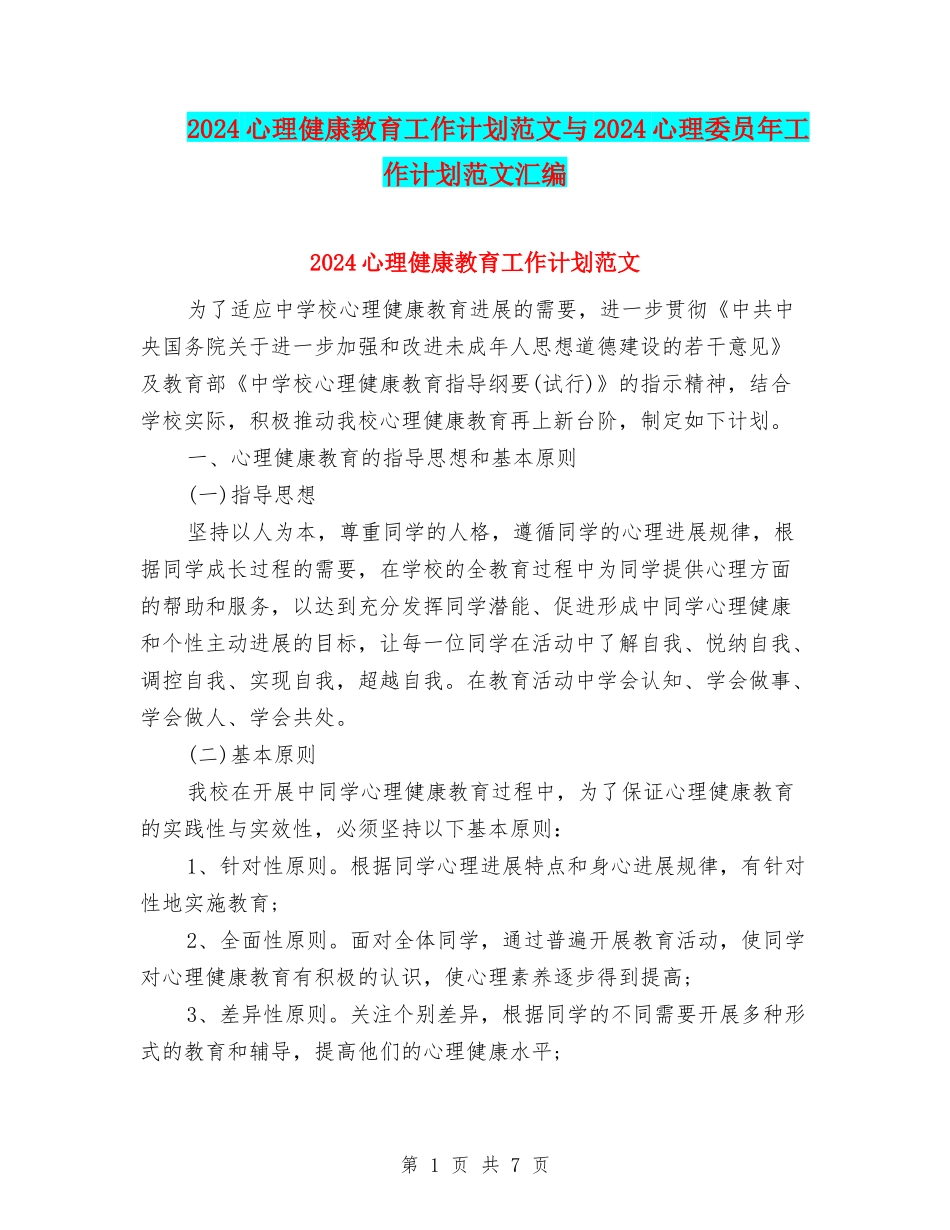 2024 心理健康教育工作计划范文与 2024 心理委员年工作计划范文汇编

2024 心理健康教育工作计划范文

为了适应中学校心理健康教育进展的需要，进一步贯彻《中共中央国务院关于进一步加强和改进未成年人思想道德建设的若干意见》及教育部《中学校心理健康教育指导纲要(试行)》的指示精神，结合学校实际，积极推动我校心理健康教育再上新台阶，制定如下计划。

一、心理健康教育的指导思想和基本原则

(一)指导思想

坚持以人为本，尊重同学的人格，遵循同学的心理进展规律，根据同学成长过程的需要，在学校的全教育过程中为同学提供心理方面的帮助和服务，以达到充分发挥同学潜能、促进形成中同学心理健康和个性主动进展的目标，让每一位同学在活动中了解自我、悦纳自我、调控自我、实现自我，超越自我。在教育活动中学会认知、学会做事、学会做人、学会共处。

(二)基本原则

我校在开展中同学心理健康教育过程中，为了保证心理健康教育的实践性与实效性，必须坚持以下基本原则：

1、针对性原则。根据同学心理进展特点和身心进展规律，有针对性地实施教育；

2、全面性原则。面对全体同学，通过普遍开展教育活动，使同学对心理健康教育有积极的认识，使心理素养逐步得到提高；

3、差异性原则。关注个别差异，根据同学的不同需要开展多种形式的教育和辅导，提高他们的心理健康水平；

第 1 页 共 7 页